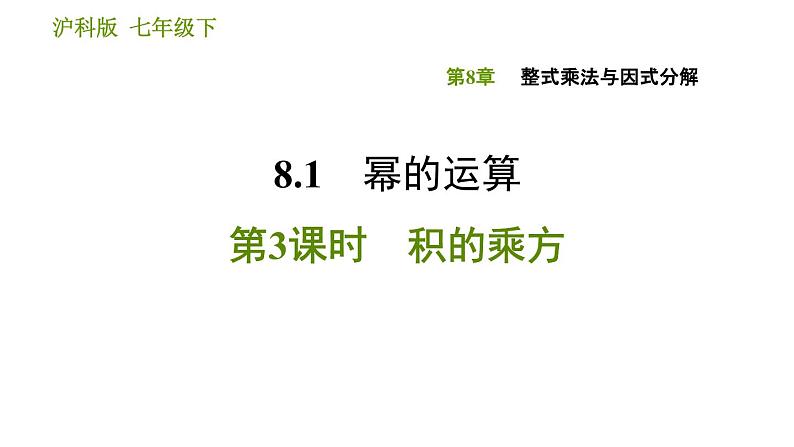 沪科版 七年级下

第8章 整式乘法与因式分解

8.1 幂的运算

第3课时 积的乘方